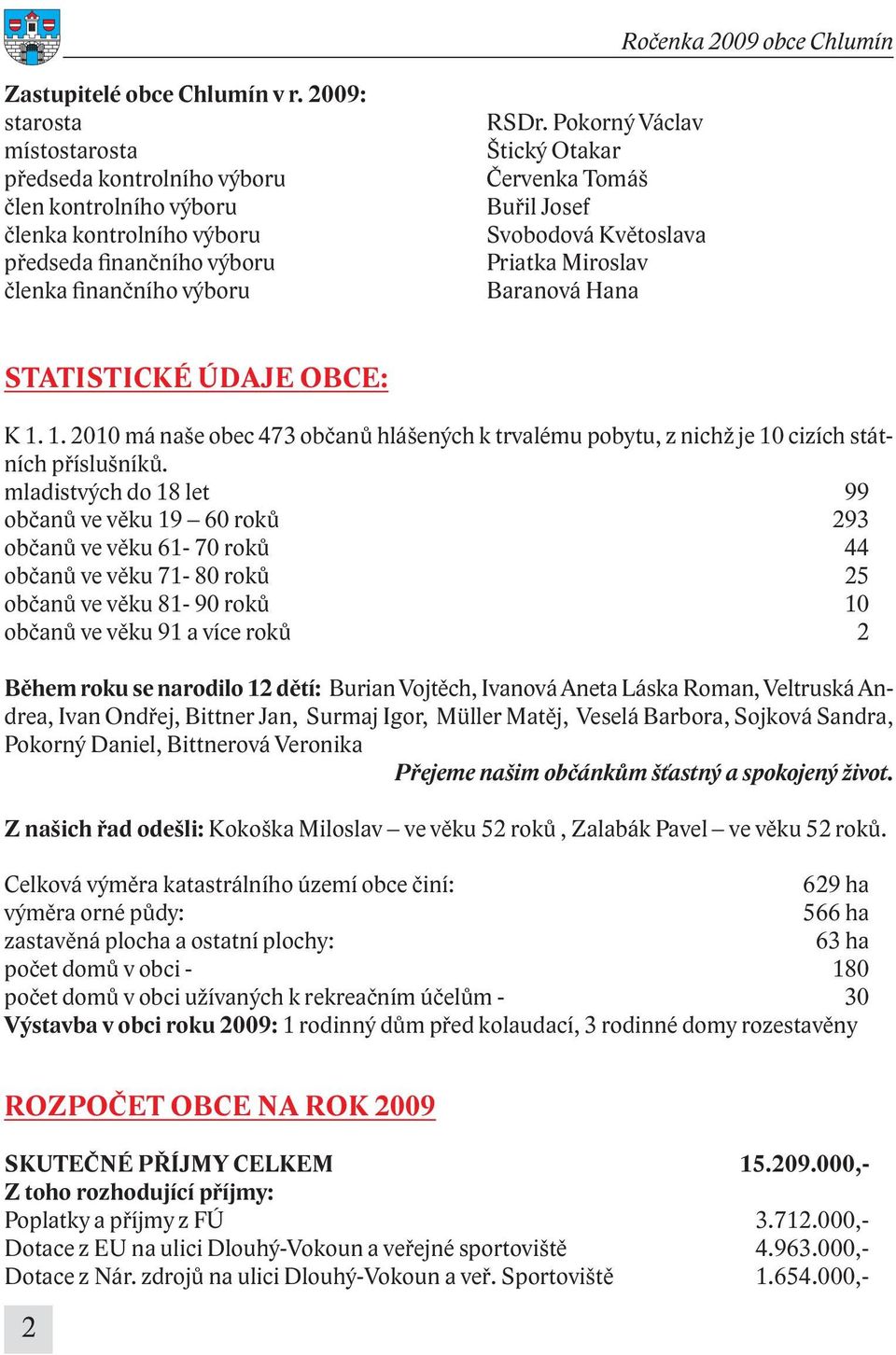 Ročenka 2009 obce Chlumín

Zastupitelé obce Chlumín v r. 2009:

| | |
|---|---|
| starosta | RSDr. Pokorný Václav |
| místostarosta | Štický Otakar |
| předseda kontrolního výboru | Červenka Tomáš |
| člen kontrolního výboru | Buřil Josef |
| členka kontrolního výboru | Svobodová Květoslava |
| předseda finančního výboru | Priatka Miroslav |
| členka finančního výboru | Baranová Hana |

STATISTICKÉ ÚDAJE OBCE:

K 1. 1. 2010 má naše obec 473 občanů hlášených k trvalému pobytu, z nichž je 10 cizích státních příslušníků.

| | |
|---|---|
| mladistvých do 18 let | 99 |
| občanů ve věku 19 – 60 roků | 293 |
| občanů ve věku 61- 70 roků | 44 |
| občanů ve věku 71- 80 roků | 25 |
| občanů ve věku 81- 90 roků | 10 |
| občanů ve věku 91 a více roků | 2 |

Během roku se narodilo 12 dětí: Burian Vojtěch, Ivanová Aneta Láska Roman, Veltruská Andrea, Ivan Ondřej, Bittner Jan, Surmaj Igor, Müller Matěj, Veselá Barbora, Sojková Sandra, Pokorný Daniel, Bittnerová Veronika

Přejeme našim občánkům šťastný a spokojený život.

Z našich řad odešli: Kokoška Miloslav – ve věku 52 roků , Zalabák Pavel – ve věku 52 roků.

| | |
|---|---|
| Celková výměra katastrálního území obce činí: | 629 ha |
| výměra orné půdy: | 566 ha |
| zastavěná plocha a ostatní plochy: | 63 ha |
| počet domů v obci - | 180 |
| počet domů v obci užívaných k rekreačním účelům - | 30 |

Výstavba v obci roku 2009: 1 rodinný dům před kolaudací, 3 rodinné domy rozestavěny

ROZPOČET OBCE NA ROK 2009

| | |
|---|---|
| SKUTEČNÉ PŘÍJMY CELKEM | 15.209.000,- |
| Z toho rozhodující příjmy: | |
| Poplatky a příjmy z FÚ | 3.712.000,- |
| Dotace z EU na ulici Dlouhý-Vokoun a veřejné sportoviště | 4.963.000,- |
| Dotace z Nár. zdrojů na ulici Dlouhý-Vokoun a veř. Sportoviště | 1.654.000,- |

2